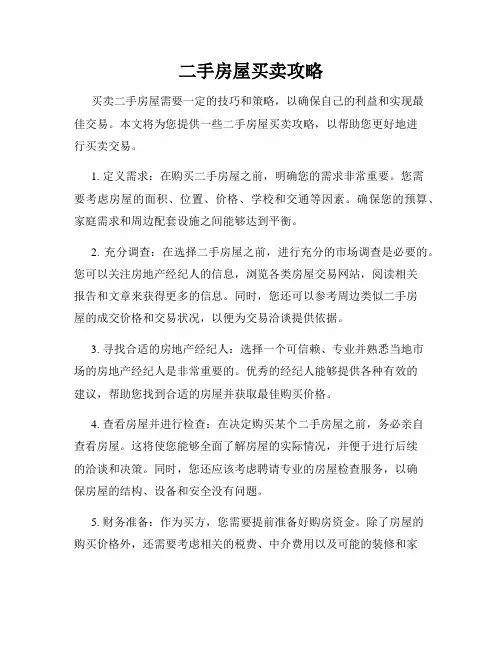 二手房屋买卖攻略

买卖二手房屋需要一定的技巧和策略，以确保自己的利益和实现最佳交易。本文将为您提供一些二手房屋买卖攻略，以帮助您更好地进行买卖交易。

1. 定义需求：在购买二手房屋之前，明确您的需求非常重要。您需要考虑房屋的面积、位置、价格、学校和交通等因素。确保您的预算、家庭需求和周边配套设施之间能够达到平衡。

2. 充分调查：在选择二手房屋之前，进行充分的市场调查是必要的。您可以关注房地产经纪人的信息，浏览各类房屋交易网站，阅读相关报告和文章来获得更多的信息。同时，您还可以参考周边类似二手房屋的成交价格和交易状况，以便为交易洽谈提供依据。

3. 寻找合适的房地产经纪人：选择一个可信赖、专业并熟悉当地市场的房地产经纪人是非常重要的。优秀的经纪人能够提供各种有效的建议，帮助您找到合适的房屋并获取最佳购买价格。

4. 查看房屋并进行检查：在决定购买某个二手房屋之前，务必亲自查看房屋。这将使您能够全面了解房屋的实际情况，并便于进行后续的洽谈和决策。同时，您还应该考虑聘请专业的房屋检查服务，以确保房屋的结构、设备和安全没有问题。

5. 财务准备：作为买方，您需要提前准备好购房资金。除了房屋的购买价格外，还需要考虑相关的税费、中介费用以及可能的装修和家